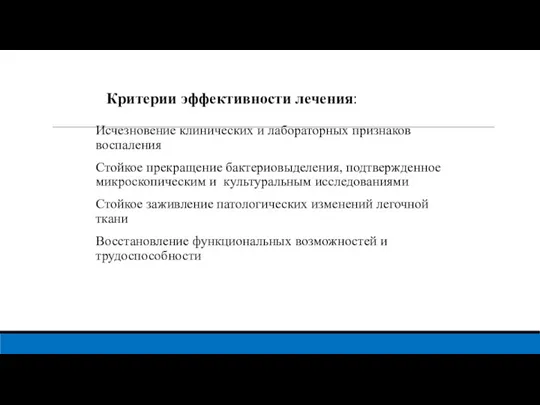 Критерии эффективности лечения:

Исчезновение клинических и лабораторных признаков воспаления

Стойкое прекращение бактериовыделения, подтвержденное микроскопическим и культуральным исследованиями

Стойкое заживление патологических изменений легочной ткани

Восстановление функциональных возможностей и трудоспособности